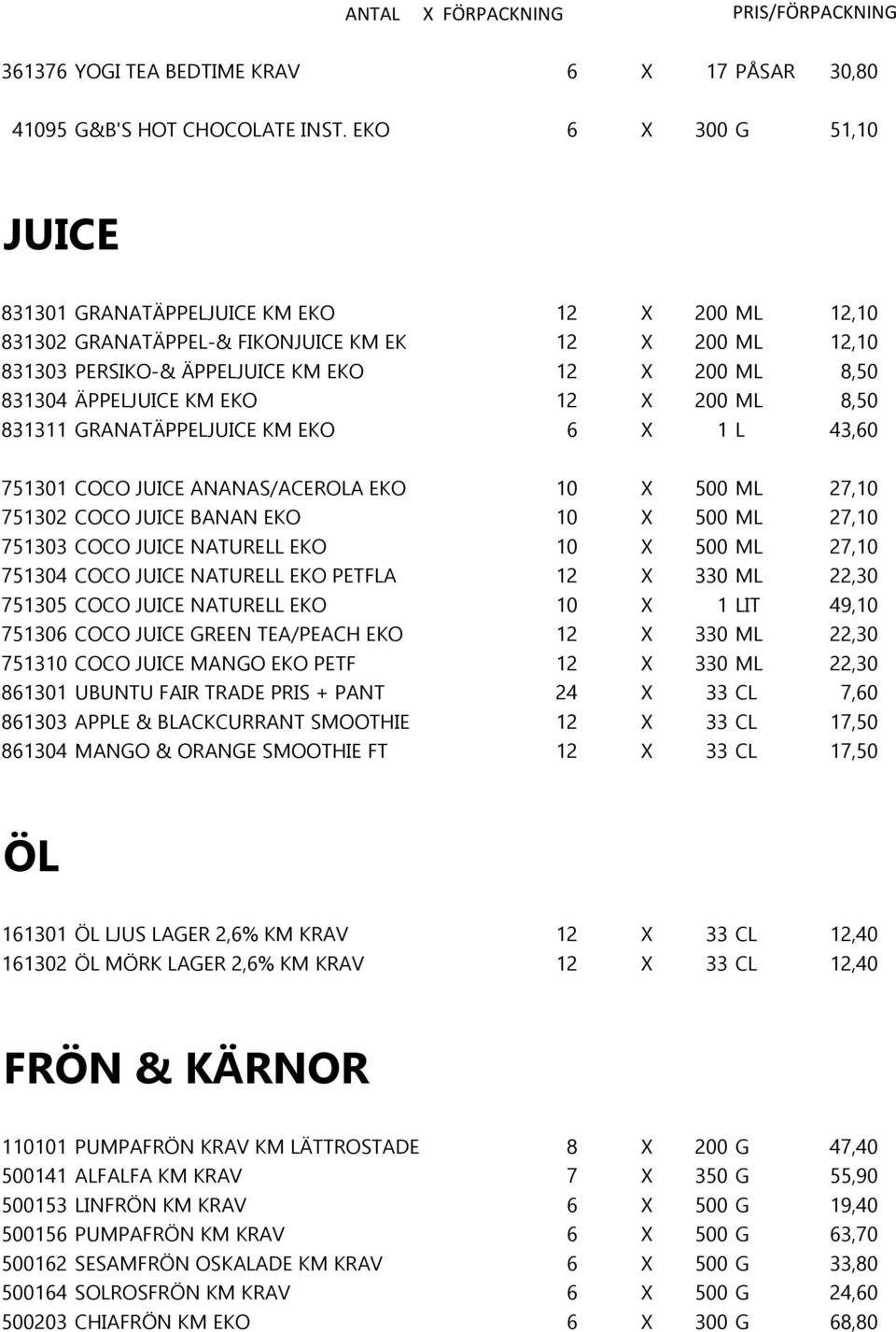 ANTAL X FÖRPACKNING PRIS/FÖRPACKNING

361376 YOGI TEA BEDTIME KRAV 6 X 17 PÅSAR 30,80

41095 G&B'S HOT CHOCOLATE INST. EKO 6 X 300 G 51,10

JUICE

831301 GRANATÄPPELJUICE KM EKO 12 X 200 ML 12,10
831302 GRANATÄPPEL-& FIKONJUICE KM EK 12 X 200 ML 12,10
831303 PERSIKO-& ÄPPELJUICE KM EKO 12 X 200 ML 8,50
831304 ÄPPELJUICE KM EKO 12 X 200 ML 8,50
831311 GRANATÄPPELJUICE KM EKO 6 X 1 L 43,60

751301 COCO JUICE ANANAS/ACEROLA EKO 10 X 500 ML 27,10
751302 COCO JUICE BANAN EKO 10 X 500 ML 27,10
751303 COCO JUICE NATURELL EKO 10 X 500 ML 27,10
751304 COCO JUICE NATURELL EKO PETFLA 12 X 330 ML 22,30
751305 COCO JUICE NATURELL EKO 10 X 1 LIT 49,10
751306 COCO JUICE GREEN TEA/PEACH EKO 12 X 330 ML 22,30
751310 COCO JUICE MANGO EKO PETF 12 X 330 ML 22,30
861301 UBUNTU FAIR TRADE PRIS + PANT 24 X 33 CL 7,60
861303 APPLE & BLACKCURRANT SMOOTHIE 12 X 33 CL 17,50
861304 MANGO & ORANGE SMOOTHIE FT 12 X 33 CL 17,50

ÖL

161301 ÖL LJUS LAGER 2,6% KM KRAV 12 X 33 CL 12,40
161302 ÖL MÖRK LAGER 2,6% KM KRAV 12 X 33 CL 12,40

FRÖN & KÄRNOR

110101 PUMPAFRÖN KRAV KM LÄTTROSTADE 8 X 200 G 47,40
500141 ALFALFA KM KRAV 7 X 350 G 55,90
500153 LINFRÖN KM KRAV 6 X 500 G 19,40
500156 PUMPAFRÖN KM KRAV 6 X 500 G 63,70
500162 SESAMFRÖN OSKALADE KM KRAV 6 X 500 G 33,80
500164 SOLROSFRÖN KM KRAV 6 X 500 G 24,60
500203 CHIAFRÖN KM EKO 6 X 300 G 68,80